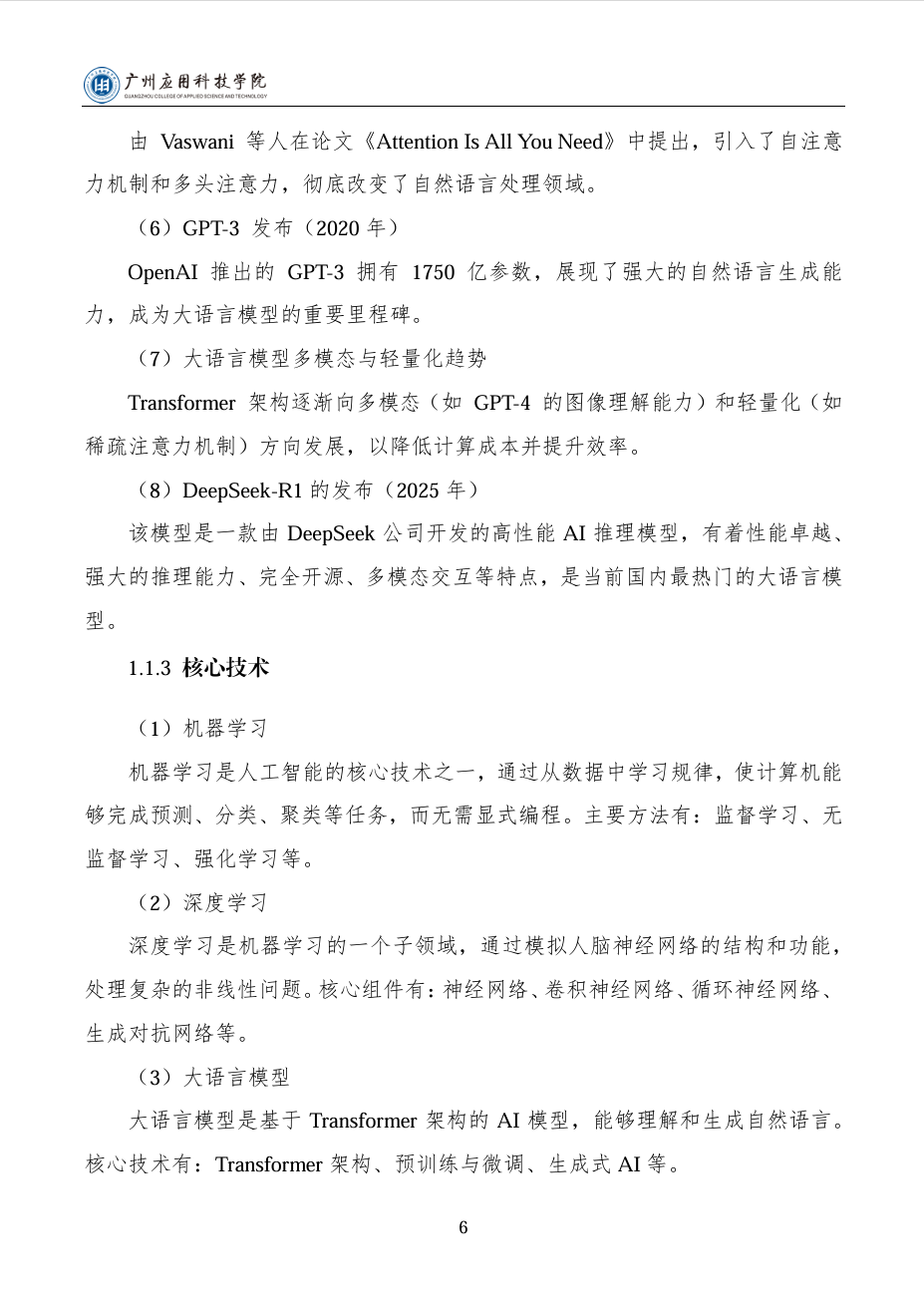 广州应用科技学院
GUANGZHOU COLLEGE OF APPLIED SCIENCE AND TECHNOLOGY

由 Vaswani 等人在论文《Attention Is All You Need》中提出，引入了自注意力机制和多头注意力，彻底改变了自然语言处理领域。

（6）GPT-3 发布（2020 年）

OpenAI 推出的 GPT-3 拥有 1750 亿参数，展现了强大的自然语言生成能力，成为大语言模型的重要里程碑。

（7）大语言模型多模态与轻量化趋势

Transformer 架构逐渐向多模态（如 GPT-4 的图像理解能力）和轻量化（如稀疏注意力机制）方向发展，以降低计算成本并提升效率。

（8）DeepSeek-R1 的发布（2025 年）

该模型是一款由 DeepSeek 公司开发的高性能 AI 推理模型，有着性能卓越、强大的推理能力、完全开源、多模态交互等特点，是当前国内最热门的大语言模型。

1.1.3 核心技术

（1）机器学习

机器学习是人工智能的核心技术之一，通过从数据中学习规律，使计算机能够完成预测、分类、聚类等任务，而无需显式编程。主要方法有：监督学习、无监督学习、强化学习等。

（2）深度学习

深度学习是机器学习的一个子领域，通过模拟人脑神经网络的结构和功能，处理复杂的非线性问题。核心组件有：神经网络、卷积神经网络、循环神经网络、生成对抗网络等。

（3）大语言模型

大语言模型是基于 Transformer 架构的 AI 模型，能够理解和生成自然语言。核心技术有：Transformer 架构、预训练与微调、生成式 AI 等。

6